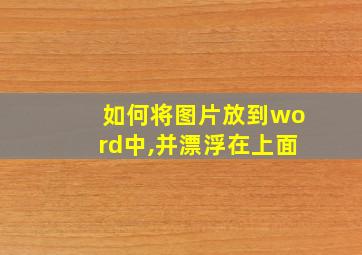 如何将图片放到word中,并漂浮在上面